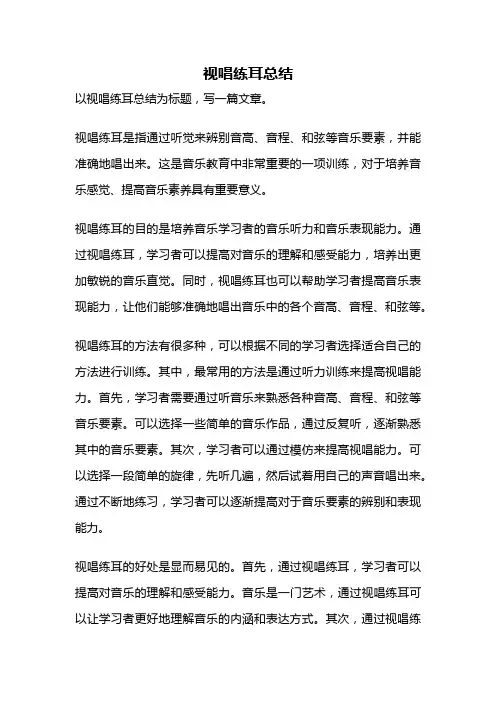 视唱练耳总结

以视唱练耳总结为标题，写一篇文章。

视唱练耳是指通过听觉来辨别音高、音程、和弦等音乐要素，并能准确地唱出来。这是音乐教育中非常重要的一项训练，对于培养音乐感觉、提高音乐素养具有重要意义。

视唱练耳的目的是培养音乐学习者的音乐听力和音乐表现能力。通过视唱练耳，学习者可以提高对音乐的理解和感受能力，培养出更加敏锐的音乐直觉。同时，视唱练耳也可以帮助学习者提高音乐表现能力，让他们能够准确地唱出音乐中的各个音高、音程、和弦等。

视唱练耳的方法有很多种，可以根据不同的学习者选择适合自己的方法进行训练。其中，最常用的方法是通过听力训练来提高视唱能力。首先，学习者需要通过听音乐来熟悉各种音高、音程、和弦等音乐要素。可以选择一些简单的音乐作品，通过反复听，逐渐熟悉其中的音乐要素。其次，学习者可以通过模仿来提高视唱能力。可以选择一段简单的旋律，先听几遍，然后试着用自己的声音唱出来。通过不断地练习，学习者可以逐渐提高对于音乐要素的辨别和表现能力。

视唱练耳的好处是显而易见的。首先，通过视唱练耳，学习者可以提高对音乐的理解和感受能力。音乐是一门艺术，通过视唱练耳可以让学习者更好地理解音乐的内涵和表达方式。其次，通过视唱练